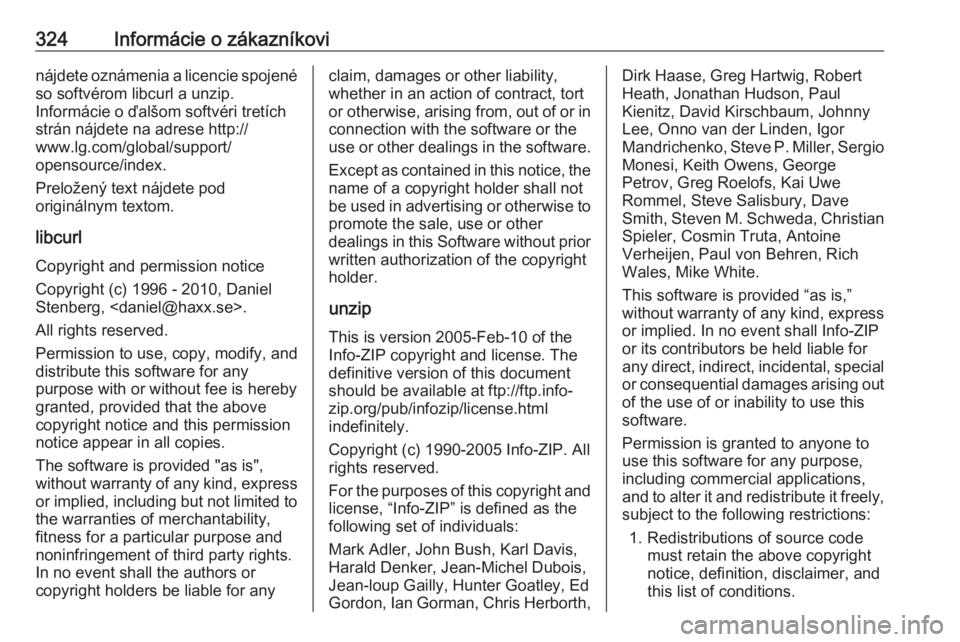 324 Informácie o zákazníkovi

nájdete oznámenia a licencie spojené so softvérom libcurl a unzip. Informácie o ďalšom softvéri tretích strán nájdete na adrese http://www.lg.com/global/support/opensource/index.

Preložený text nájdete pod originálnym textom.

libcurl

Copyright and permission notice

Copyright (c) 1996 - 2010, Daniel Stenberg, <daniel@haxx.se>.

All rights reserved.

Permission to use, copy, modify, and distribute this software for any purpose with or without fee is hereby granted, provided that the above copyright notice and this permission notice appear in all copies.

The software is provided "as is", without warranty of any kind, express or implied, including but not limited to the warranties of merchantability, fitness for a particular purpose and noninfringement of third party rights. In no event shall the authors or copyright holders be liable for any claim, damages or other liability, whether in an action of contract, tort or otherwise, arising from, out of or in connection with the software or the use or other dealings in the software.

Except as contained in this notice, the name of a copyright holder shall not be used in advertising or otherwise to promote the sale, use or other dealings in this Software without prior written authorization of the copyright holder.

unzip

This is version 2005-Feb-10 of the Info-ZIP copyright and license. The definitive version of this document should be available at ftp://ftp.info-zip.org/pub/infozip/license.html indefinitely.

Copyright (c) 1990-2005 Info-ZIP. All rights reserved.

For the purposes of this copyright and license, “Info-ZIP” is defined as the following set of individuals:

Mark Adler, John Bush, Karl Davis, Harald Denker, Jean-Michel Dubois, Jean-loup Gailly, Hunter Goatley, Ed Gordon, Ian Gorman, Chris Herborth, Dirk Haase, Greg Hartwig, Robert Heath, Jonathan Hudson, Paul Kienitz, David Kirschbaum, Johnny Lee, Onno van der Linden, Igor Mandrichenko, Steve P. Miller, Sergio Monesi, Keith Owens, George Petrov, Greg Roelofs, Kai Uwe Rommel, Steve Salisbury, Dave Smith, Steven M. Schweda, Christian Spieler, Cosmin Truta, Antoine Verheijen, Paul von Behren, Rich Wales, Mike White.

This software is provided “as is,” without warranty of any kind, express or implied. In no event shall Info-ZIP or its contributors be held liable for any direct, indirect, incidental, special or consequential damages arising out of the use of or inability to use this software.

Permission is granted to anyone to use this software for any purpose, including commercial applications, and to alter it and redistribute it freely, subject to the following restrictions:

1. Redistributions of source code must retain the above copyright notice, definition, disclaimer, and this list of conditions.

carmanualsonline.info